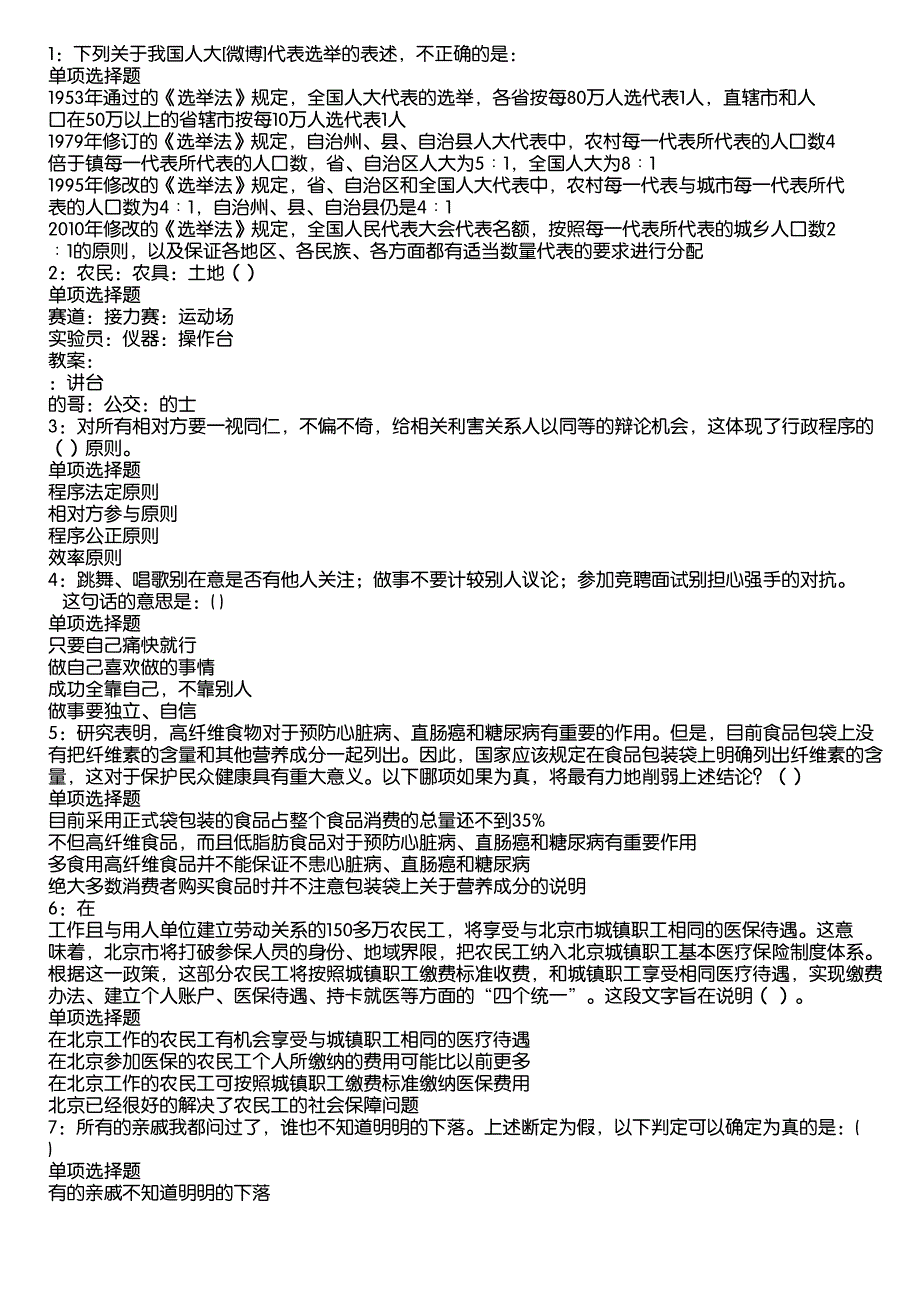 1：下列关于我国人大[微博]代表选举的表述，不正确的是：
单项选择题
1953年通过的《选举法》规定，全国人大代表的选举，各省按每80万人选代表1人，直辖市和人口在50万以上的省辖市按每10万人选代表1人
1979年修订的《选举法》规定，自治州、县、自治县人大代表中，农村每一代表所代表的人口数4倍于镇每一代表所代表的人口数，省、自治区人大为5：1，全国人大为8：1
1995年修改的《选举法》规定，省、自治区和全国人大代表中，农村每一代表与城市每一代表所代表的人口数为4：1，自治州、县、自治县仍是4：1
2010年修改的《选举法》规定，全国人民代表大会代表名额，按照每一代表所代表的城乡人口数2：1的原则，以及保证各地区、各民族、各方面都有适当数量代表的要求进行分配
2：农民：农具：土地（ ）
单项选择题
赛道：接力赛：运动场
实验员：仪器：操作台
教案：
：讲台
的哥：公交：的士
3：对所有相对方要一视同仁，不偏不倚，给相关利害关系人以同等的辩论机会，这体现了行政程序的（ ）原则。
单项选择题
程序法定原则
相对方参与原则
程序公正原则
效率原则
4：跳舞、唱歌别在意是否有他人关注；做事不要计较别人议论；参加竞聘面试别担心强手的对抗。这句话的意思是：( )
单项选择题
只要自己痛快就行
做自己喜欢做的事情
成功全靠自己，不靠别人
做事要独立、自信
5：研究表明，高纤维食物对于预防心脏病、直肠癌和糖尿病有重要的作用。但是，目前食品包装上没有把纤维素的含量和其他营养成分一起列出。因此，国家应该规定在食品包装袋上明确列出纤维素的含量，这对于保护民众健康具有重大意义。以下哪项如果为真，将最有力地削弱上述结论？（ ）
单项选择题
目前采用正式袋包装的食品占整个食品消费的总量还不到35%
不但高纤维食品，而且低脂肪食品对于预防心脏病、直肠癌和糖尿病有重要作用
多食用高纤维食品并不能保证不患心脏病、直肠癌和糖尿病
绝大多数消费者购买食品时并不注意包装袋上关于营养成分的说明
6：在
工作且与用人单位建立劳动关系的150多万农民工，将享受与北京市城镇职工相同的医保待遇。这意味着，北京市将打破参保人员的身份、地域界限，把农民工纳入北京城镇职工基本医疗保险制度体系。根据这一政策，这部分农民工将按照城镇职工缴费标准收费，和城镇职工享受相同医疗待遇，实现缴费办法、建立个人账户、医保待遇、持卡就医等方面的“四个统一”。这段文字旨在说明（ ）。
单项选择题
在北京工作的农民工有机会享受与城镇职工相同的医疗待遇
在北京参加医保的农民工个人所缴纳的费用可能比以前更多
在北京工作的农民工可按照城镇职工缴费标准缴纳医保费用
北京已经很好的解决了农民工的社会保障问题
7：所有的亲戚我都问过了，谁也不知道明明的下落。上述断定为假，以下判定可以确定为真的是：( )
单项选择题
有的亲戚不知道明明的下落